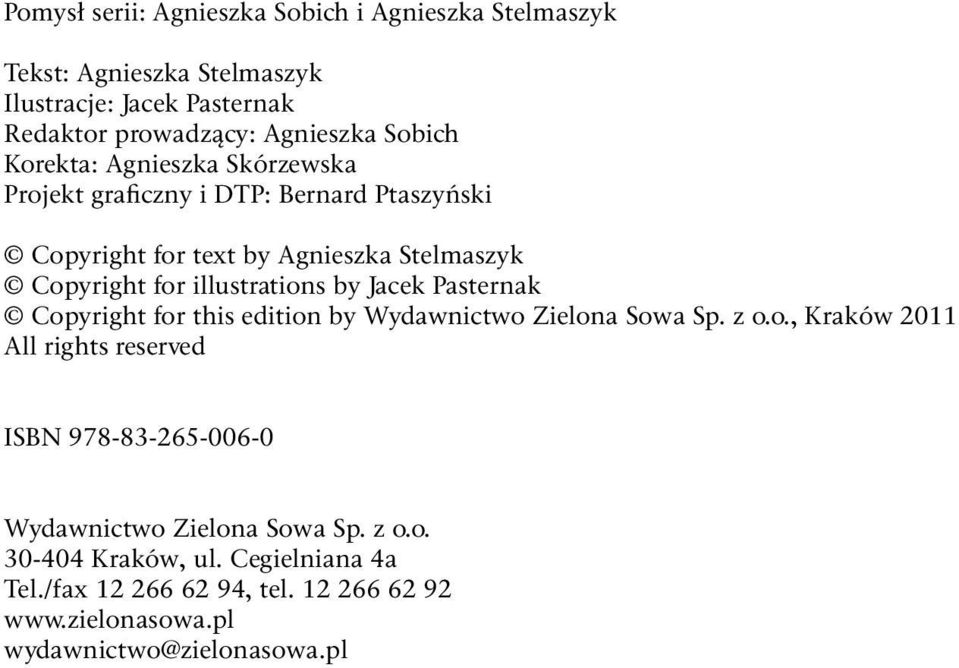 Pomysł serii: Agnieszka Sobich i Agnieszka Stelmaszyk

Tekst: Agnieszka Stelmaszyk
Ilustracje: Jacek Pasternak
Redaktor prowadzący: Agnieszka Sobich
Korekta: Agnieszka Skórzewska
Projekt graficzny i DTP: Bernard Ptaszyński

© Copyright for text by Agnieszka Stelmaszyk
© Copyright for illustrations by Jacek Pasternak
© Copyright for this edition by Wydawnictwo Zielona Sowa Sp. z o.o., Kraków 2011
All rights reserved

ISBN 978-83-265-006-0

Wydawnictwo Zielona Sowa Sp. z o.o.
30-404 Kraków, ul. Cegielniana 4a
Tel./fax 12 266 62 94, tel. 12 266 62 92
www.zielonasowa.pl
wydawnictwo@zielonasowa.pl